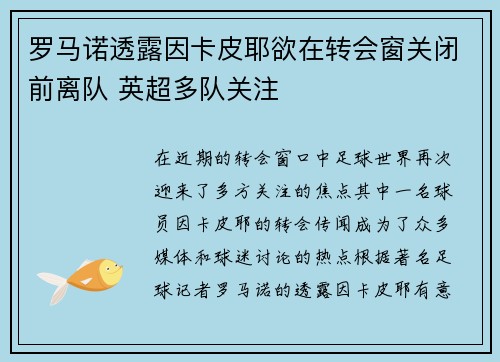 罗马诺透露因卡皮耶欲在转会窗关闭前离队 英超多队关注

在近期的转会窗口中足球世界再次迎来了多方关注的焦点其中一名球员因卡皮耶的转会传闻成为了众多媒体和球迷讨论的热点根据著名足球记者罗马诺的透露因卡皮耶有意